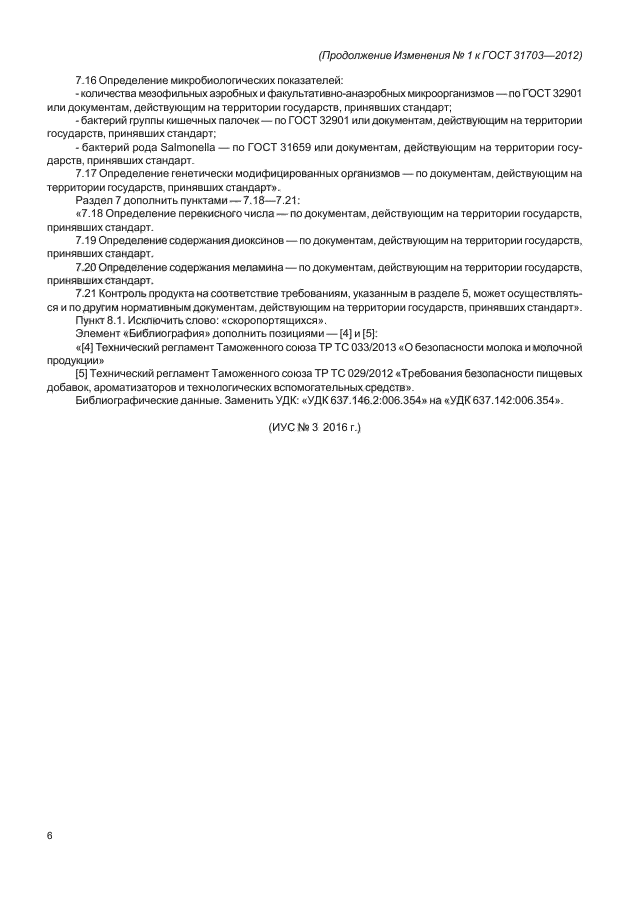 (Продолжение Изменения № 1 к ГОСТ 31703—2012)

7.16 Определение микробиологических показателей:

- количества мезофильных аэробных и факультативно-анаэробных микроорганизмов — по ГОСТ 32901 или документам, действующим на территории государств, принявших стандарт;

- бактерий группы кишечных палочек — по ГОСТ 32901 или документам, действующим на территории государств, принявших стандарт;

- бактерий рода Salmonella — по ГОСТ 31659 или документам, действующим на территории государств, принявших стандарт.

7.17 Определение генетически модифицированных организмов — по документам, действующим на территории государств, принявших стандарт».

Раздел 7 дополнить пунктами — 7.18—7.21:

«7.18 Определение перекисного числа — по документам, действующим на территории государств, принявших стандарт.

7.19 Определение содержания диоксинов — по документам, действующим на территории государств, принявших стандарт.

7.20 Определение содержания меламина — по документам, действующим на территории государств, принявших стандарт.

7.21 Контроль продукта на соответствие требованиям, указанным в разделе 5, может осуществляться и по другим нормативным документам, действующим на территории государств, принявших стандарт».

Пункт 8.1. Исключить слово: «скоропортящихся».

Элемент «Библиография» дополнить позициями — [4] и [5]:

«[4] Технический регламент Таможенного союза ТР ТС 033/2013 «О безопасности молока и молочной продукции»

[5] Технический регламент Таможенного союза ТР ТС 029/2012 «Требования безопасности пищевых добавок, ароматизаторов и технологических вспомогательных средств».

Библиографические данные. Заменить УДК: «УДК 637.146.2:006.354» на «УДК 637.142:006.354».

(ИУС № 3 2016 г.)

6